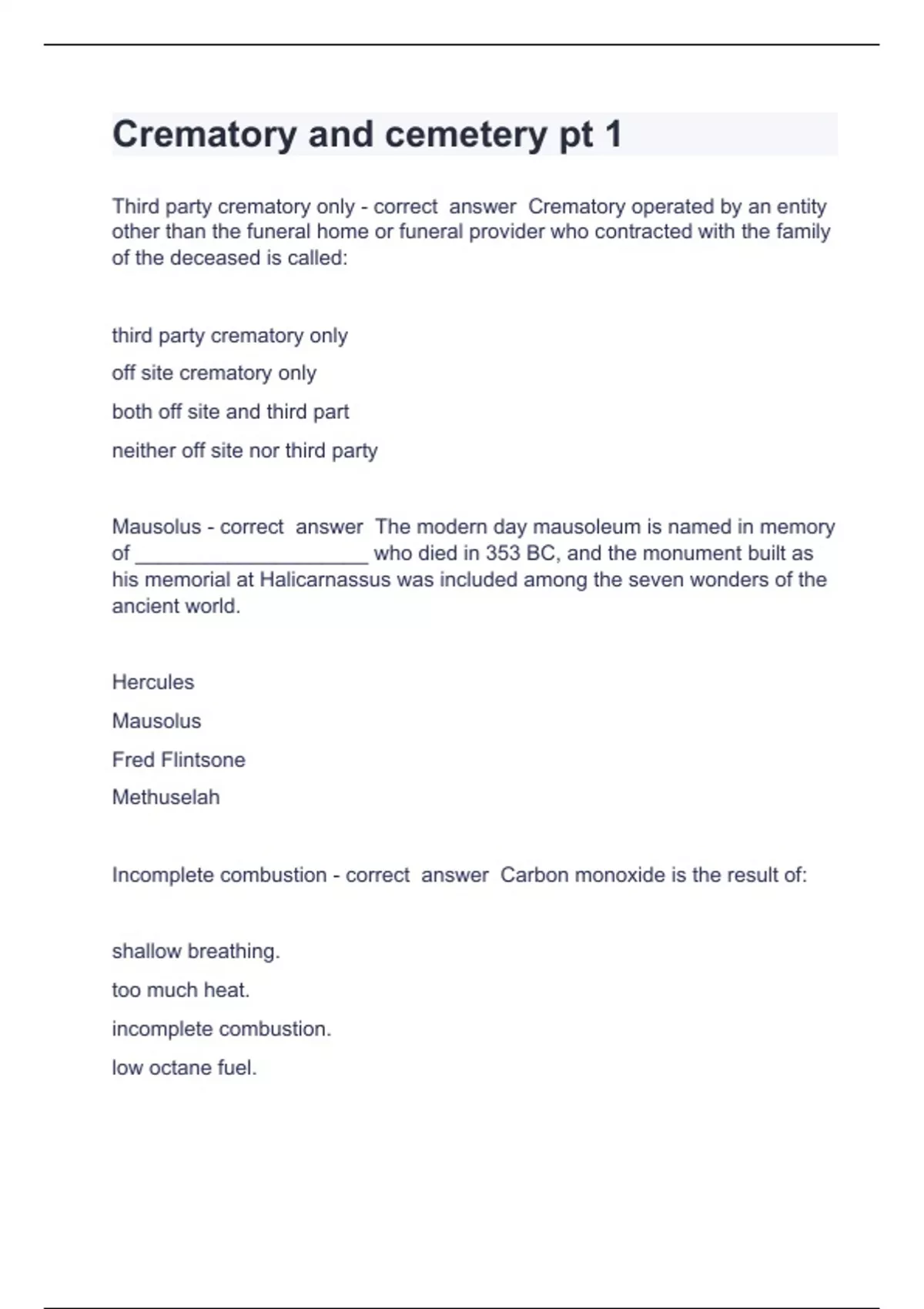 Crematory and cemetery pt 1

Third party crematory only - correct answer Crematory operated by an entity other than the funeral home or funeral provider who contracted with the family of the deceased is called:

third party crematory only

off site crematory only

both off site and third part

neither off site nor third party

Mausolus - correct answer The modern day mausoleum is named in memory of ____________________ who died in 353 BC, and the monument built as his memorial at Halicarnassus was included among the seven wonders of the ancient world.

Hercules

Mausolus

Fred Flintsone

Methuselah

Incomplete combustion - correct answer Carbon monoxide is the result of:

shallow breathing.

too much heat.

incomplete combustion.

low octane fuel.